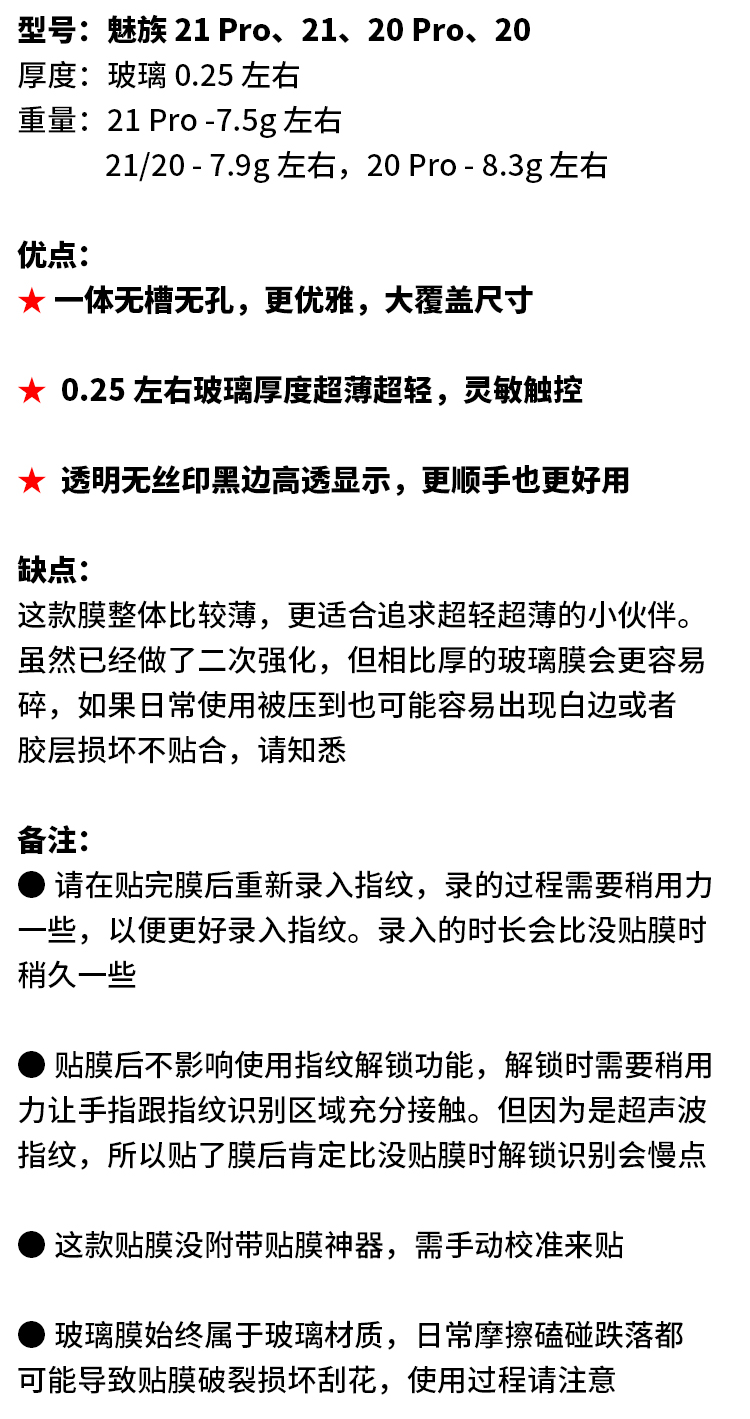 型号：魅族 21 Pro、21、20 Pro、20
厚度：玻璃 0.25 左右
重量：21 Pro -7.5g 左右
21/20 - 7.9g 左右，20 Pro - 8.3g 左右

优点：
★ 一体无槽无孔，更优雅，大覆盖尺寸

★ 0.25 左右玻璃厚度超薄超轻，灵敏触控

★ 透明无丝印黑边高透显示，更顺手也更好用

缺点：
这款膜整体比较薄，更适合追求超轻超薄的小伙伴。虽然已经做了二次强化，但相比厚的玻璃膜会更容易碎，如果日常使用被压到也可能容易出现白边或者胶层损坏不贴合，请知悉

备注：
● 请在贴完膜后重新录入指纹，录的过程需要稍用力一些，以便更好录入指纹。录入的时长会比没贴膜时稍久一些

● 贴膜后不影响使用指纹解锁功能，解锁时需要稍用力让手指跟指纹识别区域充分接触。但因为是超声波指纹，所以贴了膜后肯定比没贴膜时解锁识别会慢点

● 这款贴膜没附带贴膜神器，需手动校准来贴

● 玻璃膜始终属于玻璃材质，日常摩擦磕碰跌落都可能导致贴膜破裂损坏刮花，使用过程请注意